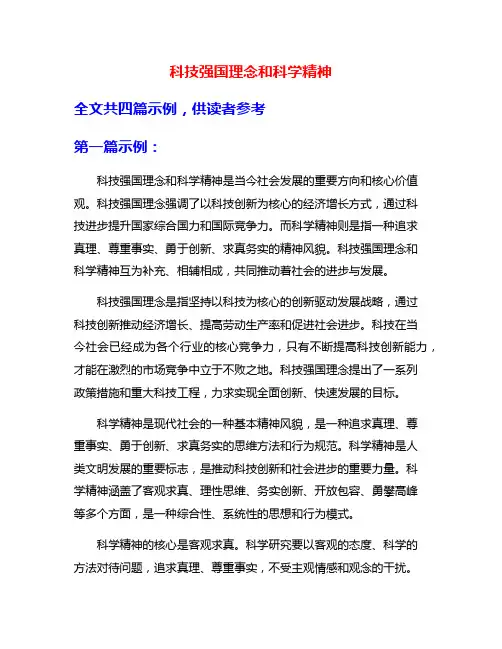 科技强国理念和科学精神

全文共四篇示例，供读者参考

第一篇示例：

科技强国理念和科学精神是当今社会发展的重要方向和核心价值观。科技强国理念强调了以科技创新为核心的经济增长方式，通过科技进步提升国家综合国力和国际竞争力。而科学精神则是指一种追求真理、尊重事实、勇于创新、求真务实的精神风貌。科技强国理念和科学精神互为补充、相辅相成，共同推动着社会的进步与发展。

科技强国理念是指坚持以科技为核心的创新驱动发展战略，通过科技创新推动经济增长、提高劳动生产率和促进社会进步。科技在当今社会已经成为各个行业的核心竞争力，只有不断提高科技创新能力，才能在激烈的市场竞争中立于不败之地。科技强国理念提出了一系列政策措施和重大科技工程，力求实现全面创新、快速发展的目标。

科学精神是现代社会的一种基本精神风貌，是一种追求真理、尊重事实、勇于创新、求真务实的思维方法和行为规范。科学精神是人类文明发展的重要标志，是推动科技创新和社会进步的重要力量。科学精神涵盖了客观求真、理性思维、务实创新、开放包容、勇攀高峰等多个方面，是一种综合性、系统性的思想和行为模式。

科学精神的核心是客观求真。科学研究要以客观的态度、科学的方法对待问题，追求真理、尊重事实，不受主观情感和观念的干扰。